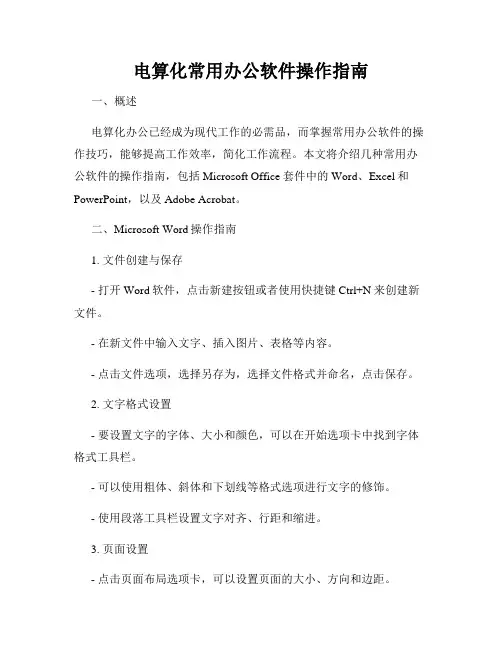 电算化常用办公软件操作指南

一、概述

电算化办公已经成为现代工作的必需品，而掌握常用办公软件的操作技巧，能够提高工作效率，简化工作流程。本文将介绍几种常用办公软件的操作指南，包括 Microsoft Office 套件中的 Word、Excel 和 PowerPoint，以及 Adobe Acrobat。

二、Microsoft Word 操作指南

1. 文件创建与保存

- 打开 Word 软件，点击新建按钮或者使用快捷键 Ctrl+N 来创建新文件。

- 在新文件中输入文字、插入图片、表格等内容。

- 点击文件选项，选择另存为，选择文件格式并命名，点击保存。

2. 文字格式设置

- 要设置文字的字体、大小和颜色，可以在开始选项卡中找到字体格式工具栏。

- 可以使用粗体、斜体和下划线等格式选项进行文字的修饰。

- 使用段落工具栏设置文字对齐、行距和缩进。

3. 页面设置

- 点击页面布局选项卡，可以设置页面的大小、方向和边距。